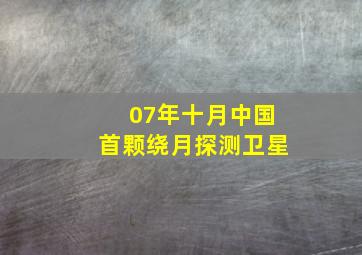 07年十月中国
首颗绕月探测卫星